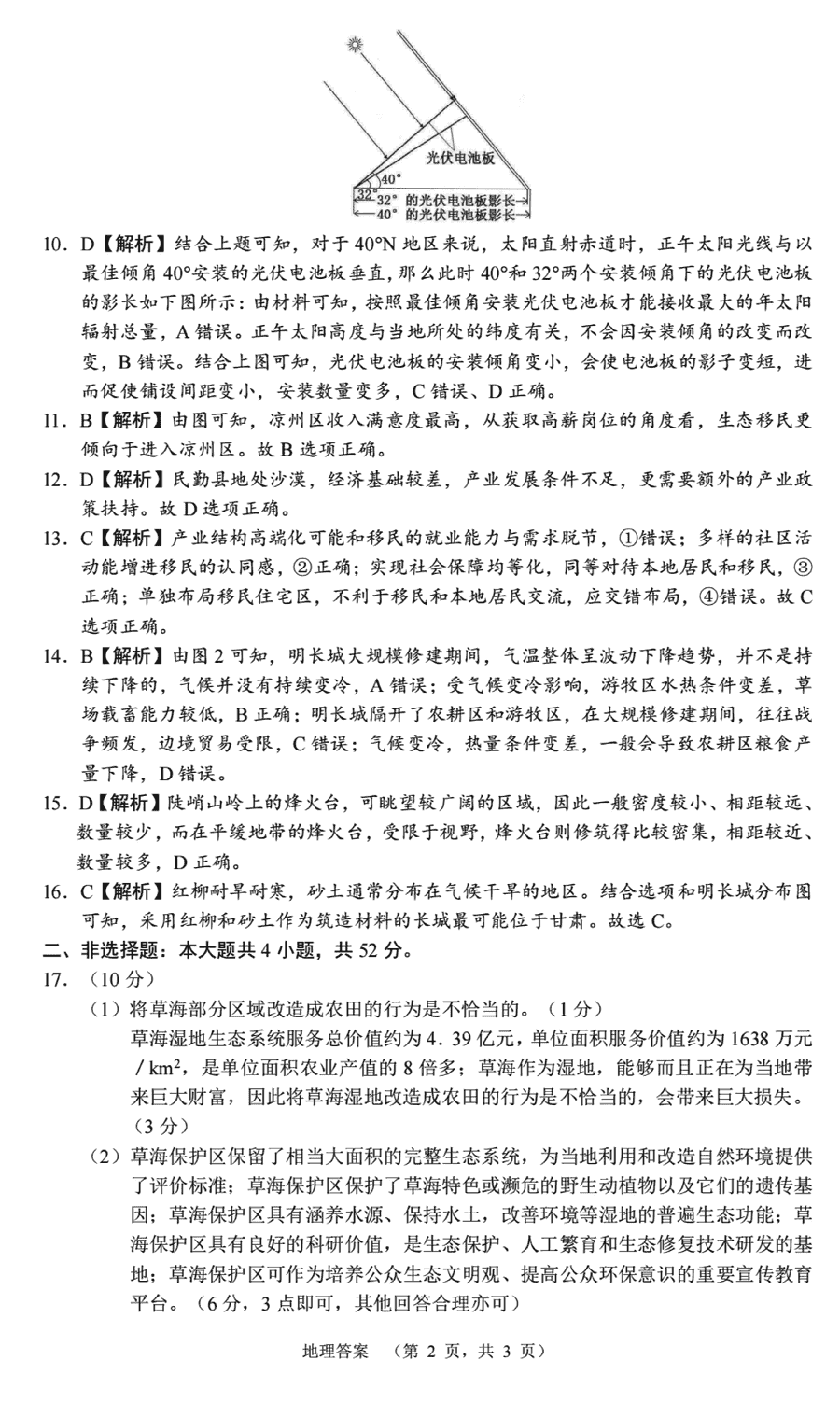 光伏电池板
40°
32°
32° 的光伏电池板影长
40° 的光伏电池板影长

10. D【解析】结合上题可知，对于 40°N 地区来说，太阳直射赤道时，正午太阳光线与以最佳倾角 40°安装的光伏电池板垂直，那么此时 40°和 32°两个安装倾角下的光伏电池板的影长如下图所示：由材料可知，按照最佳倾角安装光伏电池板才能接收最大的年太阳辐射总量，A 错误。正午太阳高度与当地所处的纬度有关，不会因安装倾角的改变而改变，B 错误。结合上图可知，光伏电池板的安装倾角变小，会使电池板的影子变短，进而促使铺设间距变小，安装数量变多，C 错误、D 正确。

11. B【解析】由图可知，凉州区收入满意度最高，从获取高薪岗位的角度看，生态移民更倾向于进入凉州区。故 B 选项正确。

12. D【解析】民勤县地处沙漠，经济基础较差，产业发展条件不足，更需要额外的产业政策扶持。故 D 选项正确。

13. C【解析】产业结构高端化可能和移民的就业能力与需求脱节，①错误；多样的社区活动能增进移民的认同感，②正确；实现社会保障均等化，同等对待本地居民和移民，③正确；单独布局移民住宅区，不利于移民和本地居民交流，应交错布局，④错误。故 C 选项正确。

14. B【解析】由图 2 可知，明长城大规模修建期间，气温整体呈波动下降趋势，并不是持续下降的，气候并没有持续变冷，A 错误；受气候变冷影响，游牧区水热条件变差，草场载畜能力较低，B 正确；明长城隔开了农耕区和游牧区，在大规模修建期间，往往战争频发，边境贸易受限，C 错误；气候变冷，热量条件变差，一般会导致农耕区粮食产量下降，D 错误。

15. D【解析】陡峭山岭上的烽火台，可眺望较广阔的区域，因此一般密度较小、相距较远、数量较少，而在平缓地带的烽火台，受限于视野，烽火台则修筑得比较密集，相距较近、数量较多，D 正确。

16. C【解析】红柳耐旱耐寒，砂土通常分布在气候干旱的地区。结合选项和明长城分布图可知，采用红柳和砂土作为筑造材料的长城最可能位于甘肃。故选 C。

二、非选择题：本大题共 4 小题，共 52 分。

17. （10 分）

（1）将草海部分区域改造成农田的行为是不恰当的。（1 分）
草海湿地生态系统服务总价值约为 4．39 亿元，单位面积服务价值约为 1638 万元 / $km^2$，是单位面积农业产值的 8 倍多；草海作为湿地，能够而且正在为当地带来巨大财富，因此将草海湿地改造成农田的行为是不恰当的，会带来巨大损失。（3 分）

（2）草海保护区保留了相当大面积的完整生态系统，为当地利用和改造自然环境提供了评价标准；草海保护区保护了草海特色或濒危的野生动植物以及它们的遗传基因；草海保护区具有涵养水源、保持水土，改善环境等湿地的普遍生态功能；草海保护区具有良好的科研价值，是生态保护、人工繁育和生态修复技术研发的基地；草海保护区可作为培养公众生态文明观、提高公众环保意识的重要宣传教育平台。（6 分，3 点即可，其他回答合理亦可）

地理答案 （第 2 页，共 3 页）